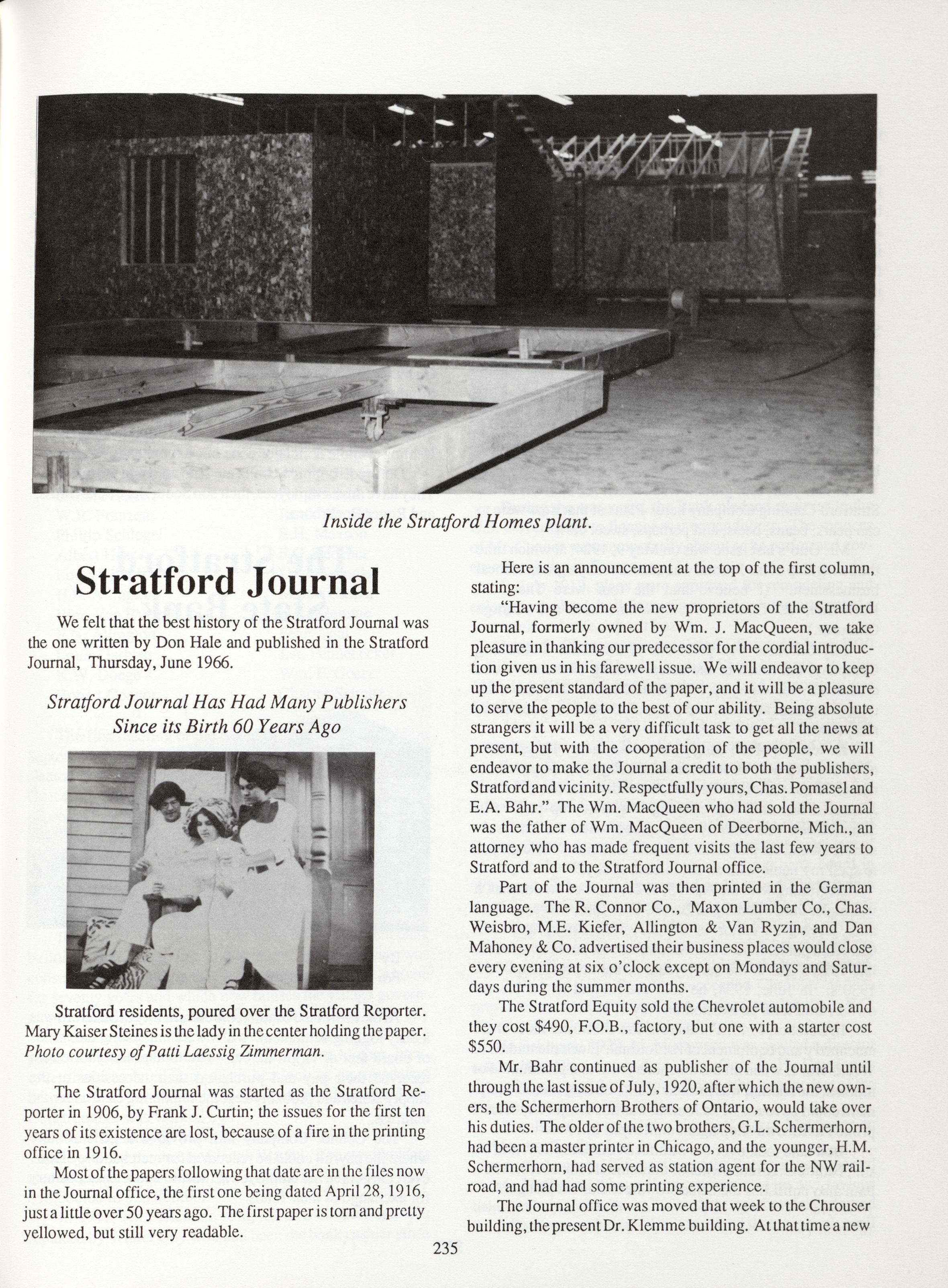 Inside the Stratford Homes plant.

Stratford Journal

We felt that the best history of the Stratford Journal was the one written by Don Hale and published in the Stratford Journal, Thursday, June 1966.

Stratford Journal Has Had Many Publishers Since its Birth 60 Years Ago

Stratford residents, poured over the Stratford Reporter. Mary Kaiser Steines is the lady in the center holding the paper. Photo courtesy of Patti Laessig Zimmerman.

The Stratford Journal was started as the Stratford Reporter in 1906, by Frank J. Curtin; the issues for the first ten years of its existence are lost, because of a fire in the printing office in 1916.

Most of the papers following that date are in the files now in the Journal office, the first one being dated April 28, 1916, just a little over 50 years ago. The first paper is torn and pretty yellowed, but still very readable.

Here is an announcement at the top of the first column, stating:

"Having become the new proprietors of the Stratford Journal, formerly owned by Wm. J. MacQueen, we take pleasure in thanking our predecessor for the cordial introduction given us in his farewell issue. We will endeavor to keep up the present standard of the paper, and it will be a pleasure to serve the people to the best of our ability. Being absolute strangers it will be a very difficult task to get all the news at present, but with the cooperation of the people, we will endeavor to make the Journal a credit to both the publishers, Stratford and vicinity. Respectfully yours, Chas. Pomasel and E.A. Bahr." The Wm. MacQueen who had sold the Journal was the father of Wm. MacQueen of Deerborne, Mich., an attorney who has made frequent visits the last few years to Stratford and to the Stratford Journal office.

Part of the Journal was then printed in the German language. The R. Connor Co., Maxon Lumber Co., Chas. Weisbro, M.E. Kiefer, Allington & Van Ryzin, and Dan Mahoney & Co. advertised their business places would close every evening at six o'clock except on Mondays and Saturdays during the summer months.

The Stratford Equity sold the Chevrolet automobile and they cost $490, F.O.B., factory, but one with a starter cost $550.

Mr. Bahr continued as publisher of the Journal until through the last issue of July, 1920, after which the new owners, the Schermerhorn Brothers of Ontario, would take over his duties. The older of the two brothers, G.L. Schermerhorn, had been a master printer in Chicago, and the younger, H.M. Schermerhorn, had served as station agent for the NW railroad, and had had some printing experience.

The Journal office was moved that week to the Chrouser building, the present Dr. Klemme building. At that time a new

235